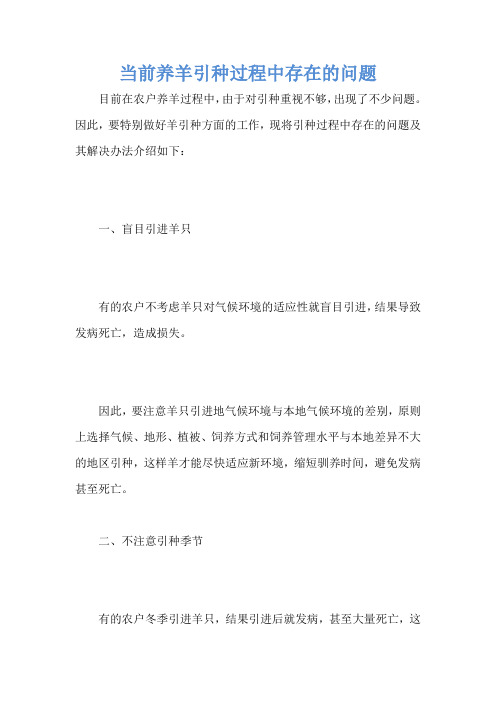 当前养羊引种过程中存在的问题

目前在农户养羊过程中，由于对引种重视不够，出现了不少问题。因此，要特别做好羊引种方面的工作，现将引种过程中存在的问题及其解决办法介绍如下：

一、盲目引进羊只

有的农户不考虑羊只对气候环境的适应性就盲目引进，结果导致发病死亡，造成损失。

因此，要注意羊只引进地气候环境与本地气候环境的差别，原则上选择气候、地形、植被、饲养方式和饲养管理水平与本地差异不大的地区引种，这样羊才能尽快适应新环境，缩短驯养时间，避免发病甚至死亡。

二、不注意引种季节

有的农户冬季引进羊只，结果引进后就发病，甚至大量死亡，这